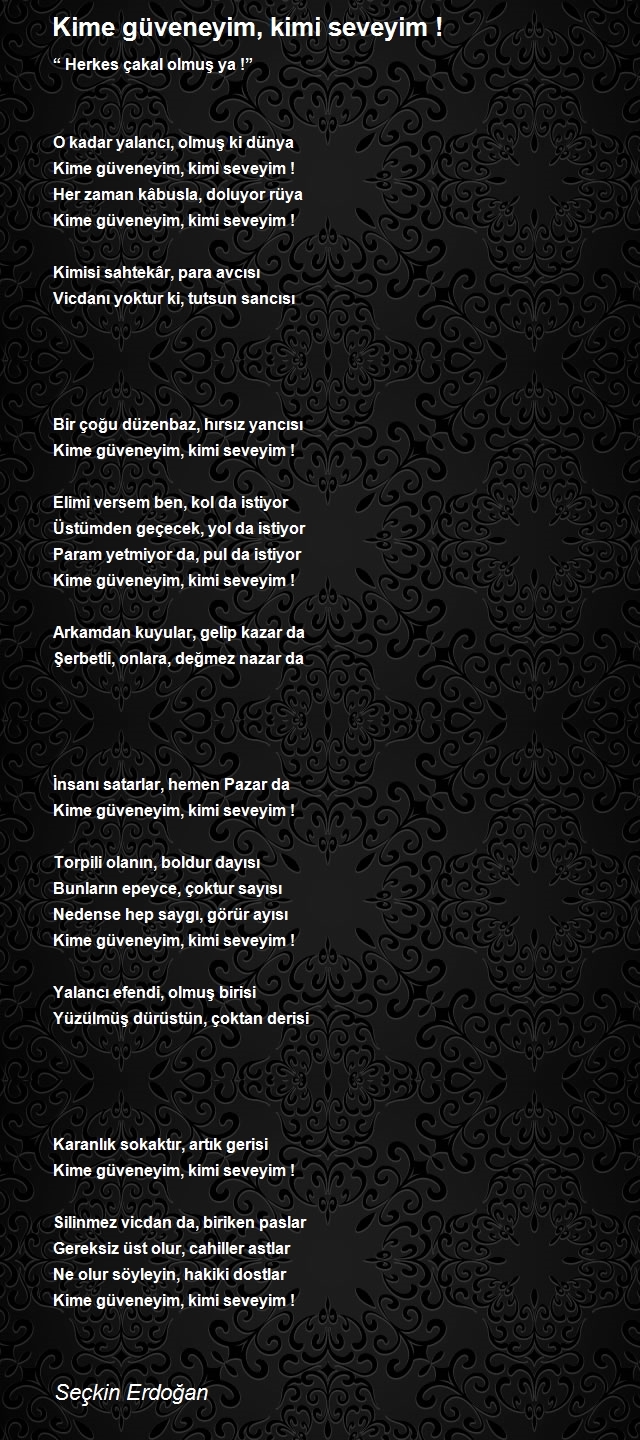 Kime güveneyim, kimi seveyim !

“ Herkes çakal olmuş ya !”

O kadar yalancı, olmuş ki dünya
Kime güveneyim, kimi seveyim !
Her zaman kâbusla, doluyor rüya
Kime güveneyim, kimi seveyim !

Kimisi sahtekâr, para avcısı
Vicdanı yoktur ki, tutsun sancısı

Bir çoğu düzenbaz, hırsız yancısı
Kime güveneyim, kimi seveyim !

Elimi versem ben, kol da istiyor
Üstümden geçecek, yol da istiyor
Param yetmiyor da, pul da istiyor
Kime güveneyim, kimi seveyim !

Arkamdan kuyular, gelip kazar da
Şerbetli, onlara, değmez nazar da

İnsanı satarlar, hemen Pazar da
Kime güveneyim, kimi seveyim !

Torpili olanın, boldur dayısı
Bunların epeyce, çoktur sayısı
Nedense hep saygı, görür ayısı
Kime güveneyim, kimi seveyim !

Yalancı efendi, olmuş birisi
Yüzülmüş dürüstün, çoktan derisi

Karanlık sokaktır, artık gerisi
Kime güveneyim, kimi seveyim !

Silinmez vicdan da, biriken paslar
Gereksiz üst olur, cahiller astlar
Ne olur söyleyin, hakiki dostlar
Kime güveneyim, kimi seveyim !

Seçkin Erdoğan